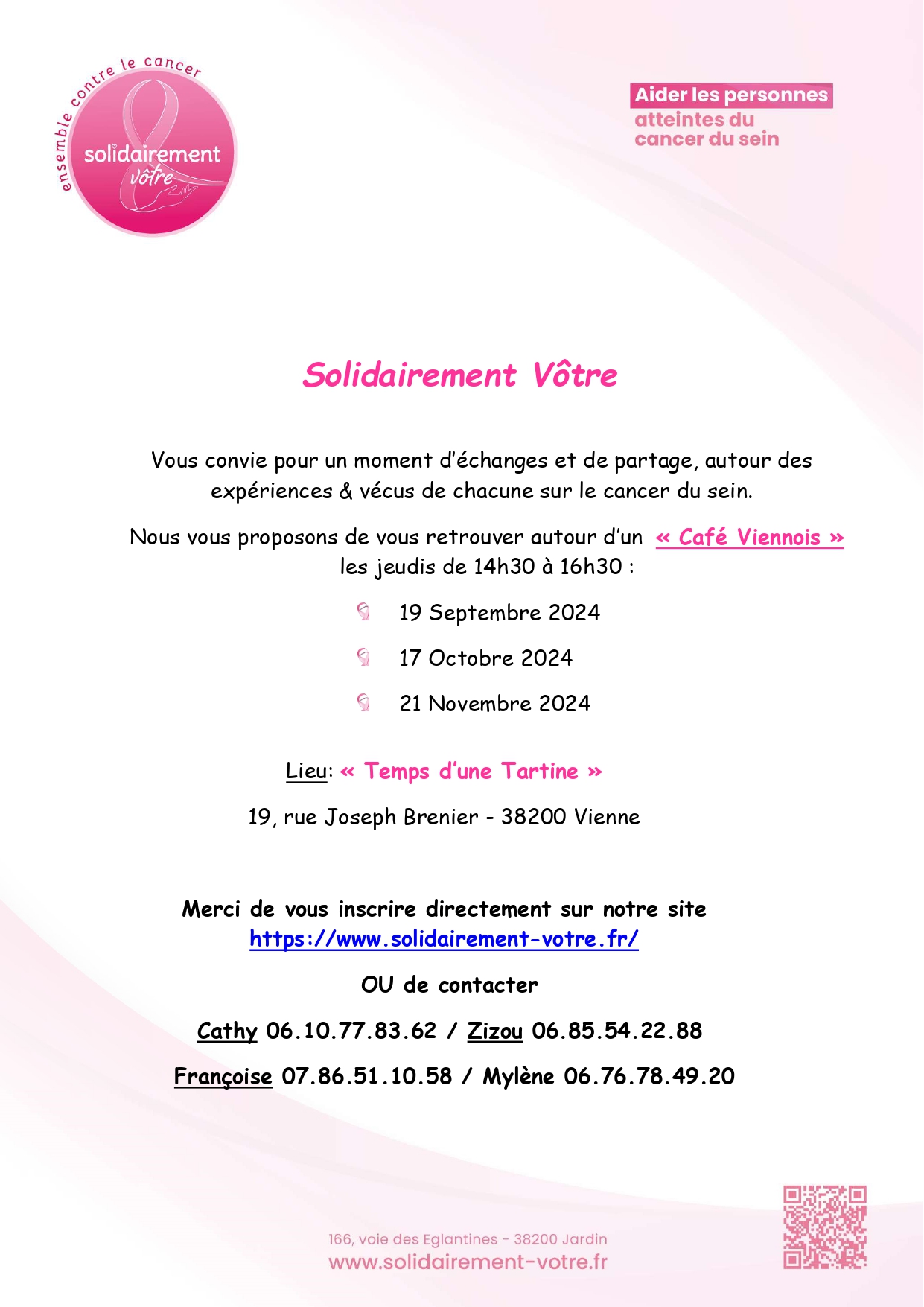 ensemble contre le cancer
solidairement vôtre

Aider les personnes atteintes du cancer du sein

Solidairement Vôtre

Vous convie pour un moment d'échanges et de partage, autour des expériences & vécus de chacune sur le cancer du sein.

Nous vous proposons de vous retrouver autour d'un « Café Viennois » les jeudis de 14h30 à 16h30 :

19 Septembre 2024

17 Octobre 2024

21 Novembre 2024

Lieu: « Temps d'une Tartine »

19, rue Joseph Brenier - 38200 Vienne

Merci de vous inscrire directement sur notre site https://www.solidairement-votre.fr/

OU de contacter

Cathy 06.10.77.83.62 / Zizou 06.85.54.22.88

Françoise 07.86.51.10.58 / Mylène 06.76.78.49.20

166, voie des Eglantines - 38200 Jardin
www.solidairement-votre.fr